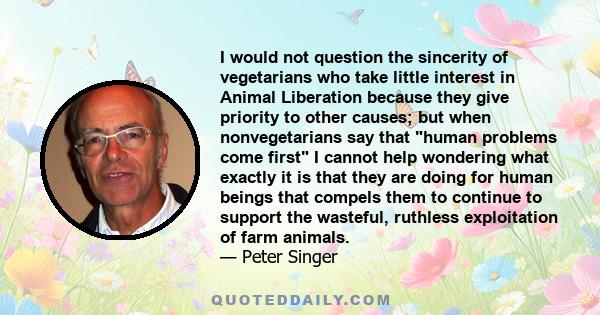 I would not question the sincerity of vegetarians who take little interest in Animal Liberation because they give priority to other causes; but when nonvegetarians say that "human problems come first" I cannot help wondering what exactly it is that they are doing for human beings that compels them to continue to support the wasteful, ruthless exploitation of farm animals.
— Peter Singer

QUOTEDDAILY.COM